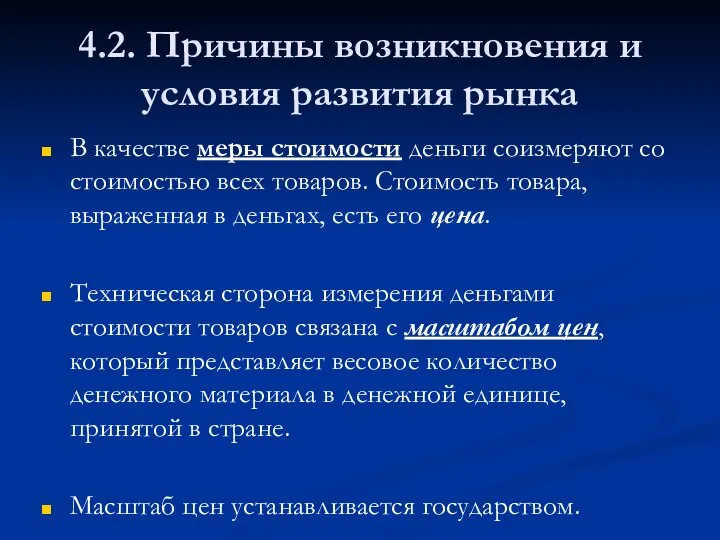 4.2. Причины возникновения и условия развития рынка

В качестве меры стоимости деньги соизмеряют со стоимостью всех товаров. Стоимость товара, выраженная в деньгах, есть его цена.

Техническая сторона измерения деньгами стоимости товаров связана с масштабом цен, который представляет весовое количество денежного материала в денежной единице, принятой в стране.

Масштаб цен устанавливается государством.